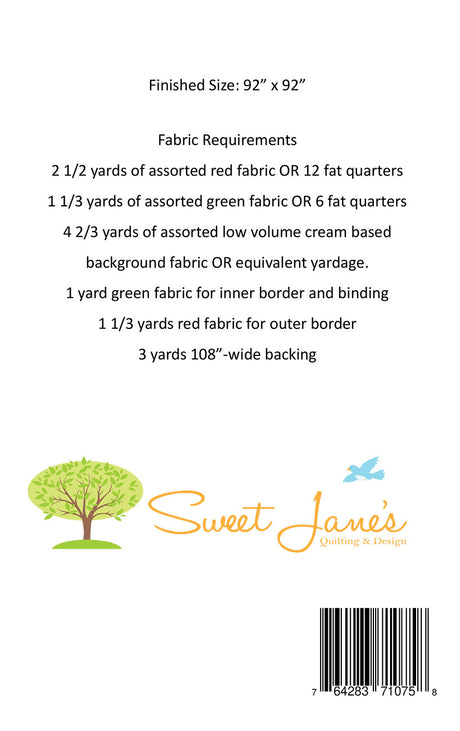 Finished Size: 92” x 92”

Fabric Requirements

2 1/2 yards of assorted red fabric OR 12 fat quarters

1 1/3 yards of assorted green fabric OR 6 fat quarters

4 2/3 yards of assorted low volume cream based background fabric OR equivalent yardage.

1 yard green fabric for inner border and binding

1 1/3 yards red fabric for outer border

3 yards 108”-wide backing

Sweet Jane's
Quilting & Design

7 64283 71075 8